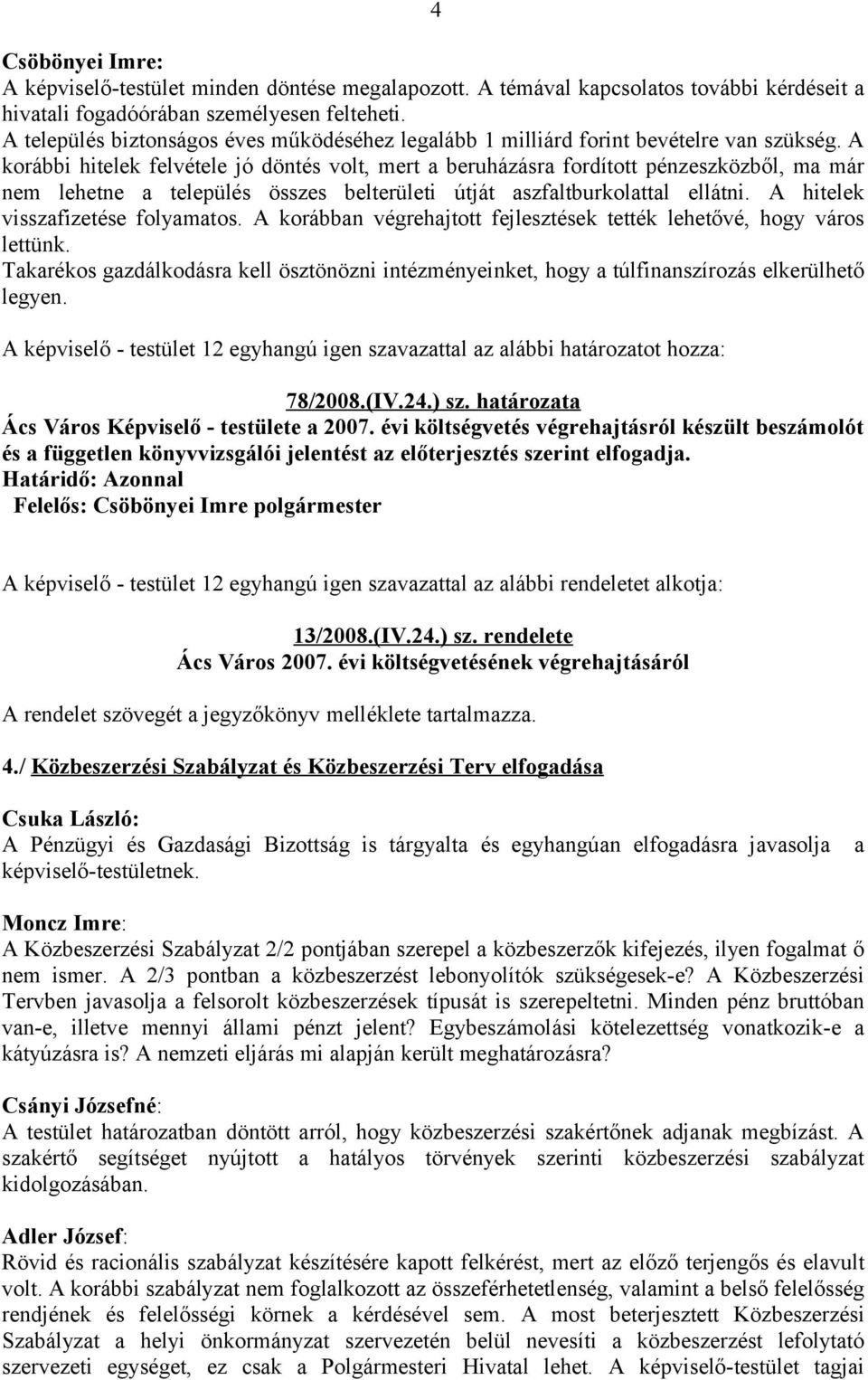 4

Csöbönyei Imre:
A képviselő-testület minden döntése megalapozott. A témával kapcsolatos további kérdéseit a hivatali fogadóórában személyesen felteheti.
A település biztonságos éves működéséhez legalább 1 milliárd forint bevételre van szükség. A korábbi hitelek felvétele jó döntés volt, mert a beruházásra fordított pénzeszközből, ma már nem lehetne a település összes belterületi útját aszfaltburkolattal ellátni. A hitelek visszafizetése folyamatos. A korábban végrehajtott fejlesztések tették lehetővé, hogy város lettünk.
Takarékos gazdálkodásra kell ösztönözni intézményeinket, hogy a túlfinanszírozás elkerülhető legyen.

A képviselő - testület 12 egyhangú igen szavazattal az alábbi határozatot hozza:

78/2008.(IV.24.) sz. határozata
Ács Város Képviselő - testülete a 2007. évi költségvetés végrehajtásról készült beszámolót és a független könyvvizsgálói jelentést az előterjesztés szerint elfogadja.
Határidő: Azonnal
Felelős: Csöbönyei Imre polgármester

A képviselő - testület 12 egyhangú igen szavazattal az alábbi rendeletet alkotja:

13/2008.(IV.24.) sz. rendelete
Ács Város 2007. évi költségvetésének végrehajtásáról

A rendelet szövegét a jegyzőkönyv melléklete tartalmazza.

4./ Közbeszerzési Szabályzat és Közbeszerzési Terv elfogadása

Csuka László:
A Pénzügyi és Gazdasági Bizottság is tárgyalta és egyhangúan elfogadásra javasolja a képviselő-testületnek.

Moncz Imre:
A Közbeszerzési Szabályzat 2/2 pontjában szerepel a közbeszerzők kifejezés, ilyen fogalmat ő nem ismer. A 2/3 pontban a közbeszerzést lebonyolítók szükségesek-e? A Közbeszerzési Tervben javasolja a felsorolt közbeszerzések típusát is szerepeltetni. Minden pénz bruttóban van-e, illetve mennyi állami pénzt jelent? Egybeszámolási kötelezettség vonatkozik-e a kátyúzásra is? A nemzeti eljárás mi alapján került meghatározásra?

Csányi Józsefné:
A testület határozatban döntött arról, hogy közbeszerzési szakértőnek adjanak megbízást. A szakértő segítséget nyújtott a hatályos törvények szerinti közbeszerzési szabályzat kidolgozásában.

Adler József:
Rövid és racionális szabályzat készítésére kapott felkérést, mert az előző terjengős és elavult volt. A korábbi szabályzat nem foglalkozott az összeférhetetlenség, valamint a belső felelősség rendjének és felelősségi körnek a kérdésével sem. A most beterjesztett Közbeszerzési Szabályzat a helyi önkormányzat szervezetén belül nevesíti a közbeszerzést lefolytató szervezeti egységet, ez csak a Polgármesteri Hivatal lehet. A képviselő-testület tagjai